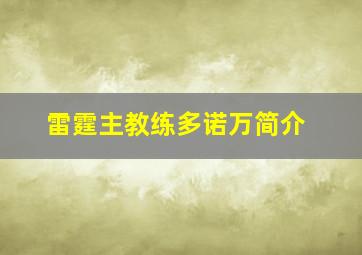 雷霆主教练多诺万简介